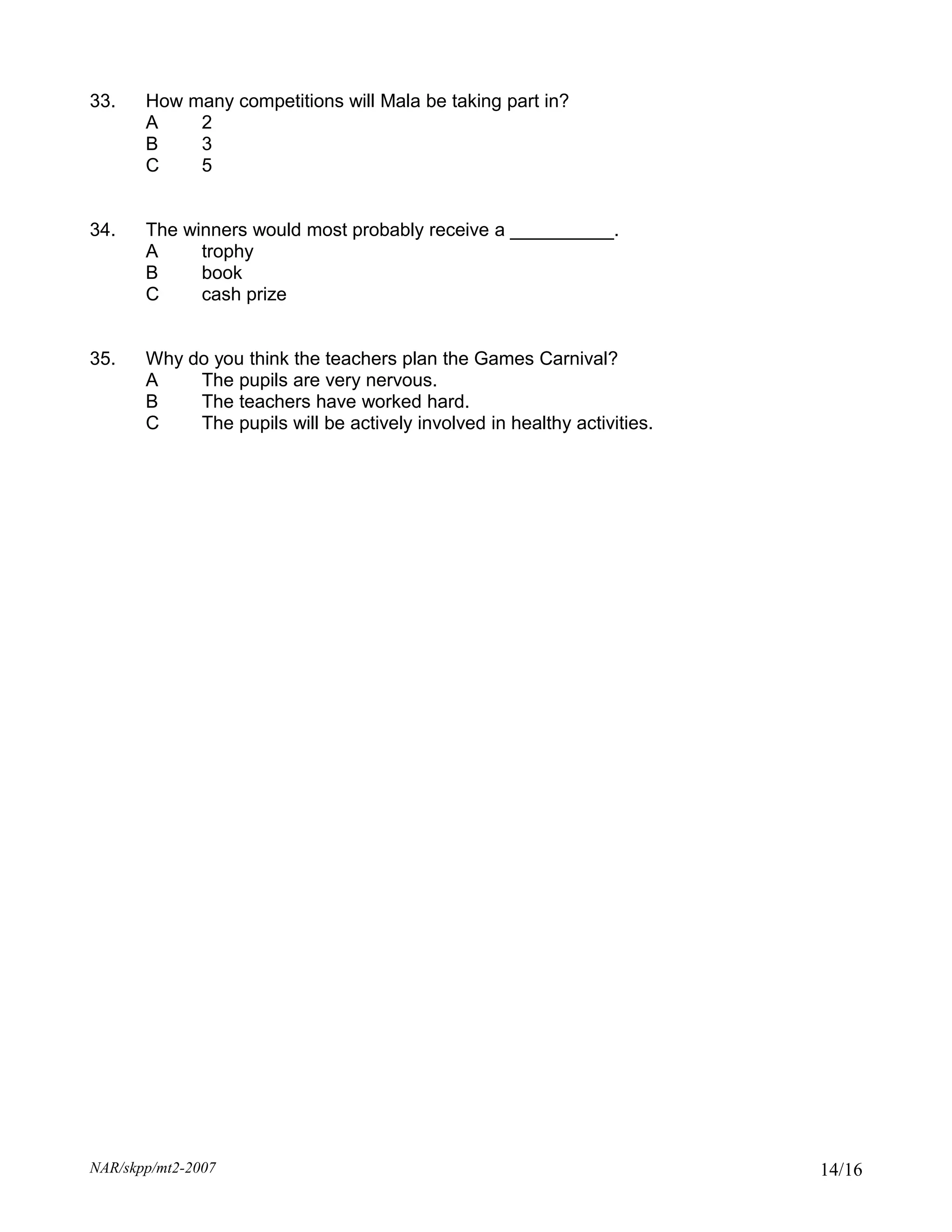 33. How many competitions will Mala be taking part in?
A 2
B 3
C 5

34. The winners would most probably receive a __________.
A trophy
B book
C cash prize

35. Why do you think the teachers plan the Games Carnival?
A The pupils are very nervous.
B The teachers have worked hard.
C The pupils will be actively involved in healthy activities.

NAR/skpp/mt2-2007

14/16